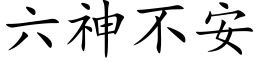 六神不安